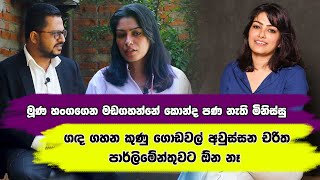 මූණ හංගගෙන මඩගහන්නේ කොන්ද පණ නැති මිනිස්සු

ගඳ ගහන කුණු ගොඩවල් අවුස්සන චරිත පාර්ලිමේන්තුවට ඕන නෑ